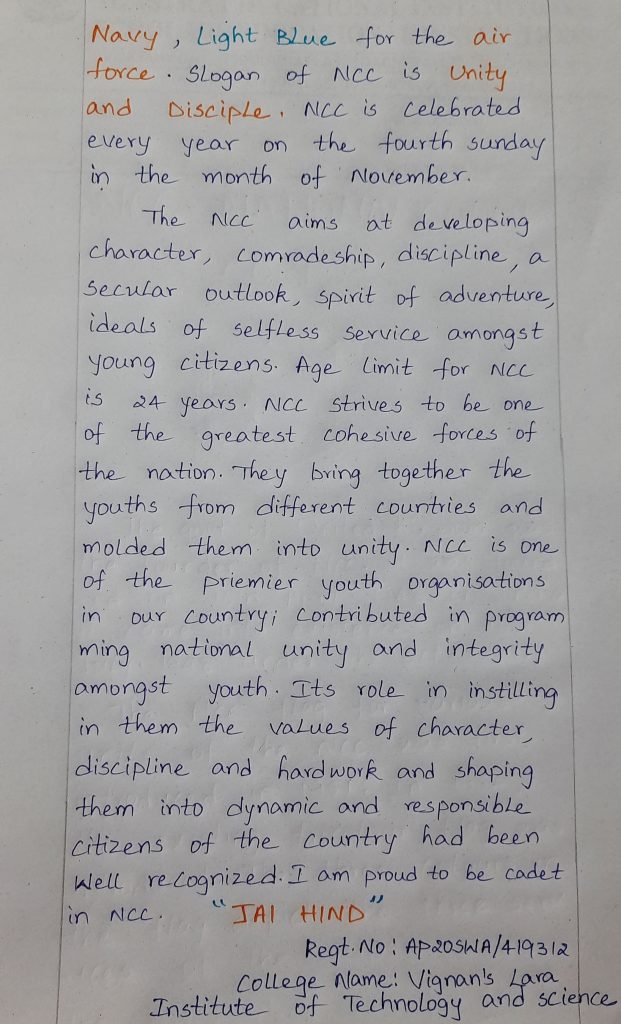 Navy, Light Blue for the air force. Slogan of NCC is Unity and Disciple. NCC is celebrated every year on the fourth sunday in the month of November.

The NCC aims at developing character, comradeship, discipline, a secular outlook, spirit of adventure, ideals of selfless service amongst young citizens. Age limit for NCC is 24 years. NCC strives to be one of the greatest cohesive forces of the nation. They bring together the youths from different countries and molded them into unity. NCC is one of the priemier youth organisations in our country; contributed in programming national unity and integrity amongst youth. Its role in instilling in them the values of character, discipline and hardwork and shaping them into dynamic and responsible citizens of the country had been well recognized. I am proud to be cadet in NCC. "JAI HIND"

Regt. No: AP20SWA/419312
College Name: Vignan's Lara Institute of Technology and science